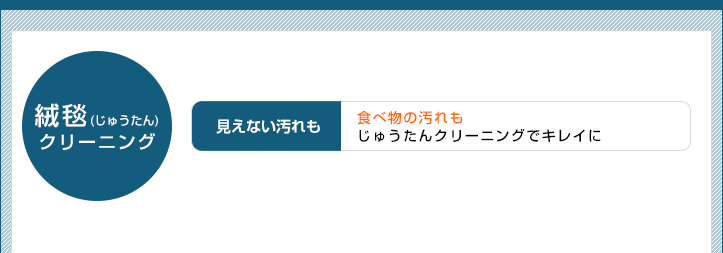 絨毯(じゅうたん)
クリーニング

見えない汚れも

食べ物の汚れも
じゅうたんクリーニングでキレイに